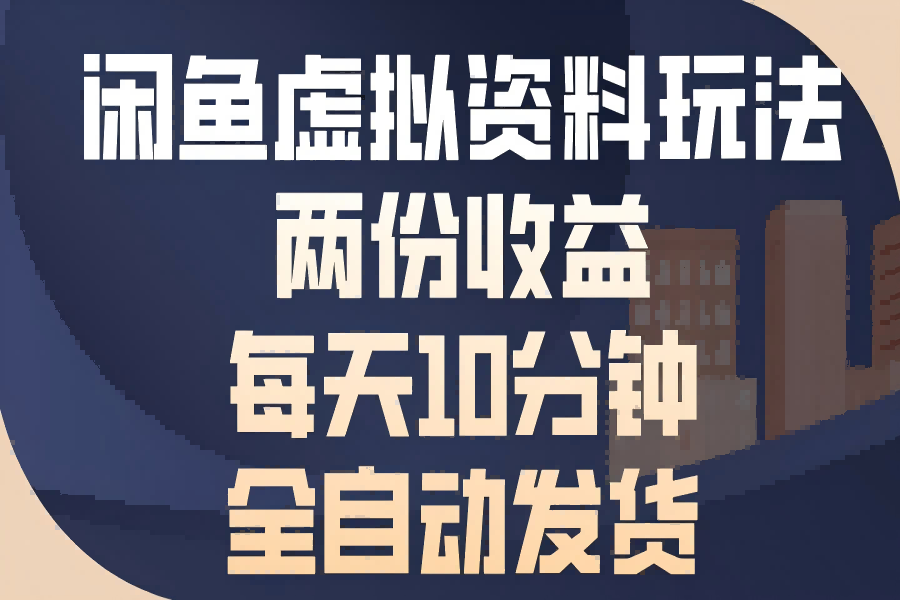 闲鱼虚拟资料玩法
两份收益
每天10分钟
全自动发货